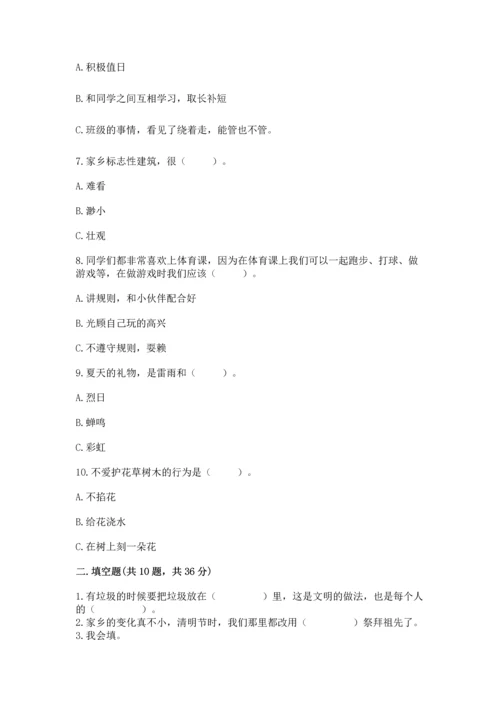 A. 积极值日

B. 和同学之间互相学习，取长补短

C. 班级的事情，看见了绕着走，能管也不管。

7. 家乡标志性建筑，很（　　）。

A. 难看

B. 渺小

C. 壮观

8. 同学们都非常喜欢上体育课，因为在体育课上我们可以一起跑步、打球、做游戏等，在做游戏时我们应该（　　）。

A. 讲规则，和小伙伴配合好

B. 光顾自己玩的高兴

C. 不遵守规则，耍赖

9. 夏天的礼物，是雷雨和（　　）。

A. 烈日

B. 蝉鸣

C. 彩虹

10. 不爱护花草树木的行为是（　　）。

A. 不掐花

B. 给花浇水

C. 在树上刻一朵花

二. 填空题(共 10 题，共 36 分)

1. 有垃圾的时候要把垃圾放在（　　　）里，这是文明的做法，也是每个人的（　　　）。
2. 家乡的变化真不小，清明节时，我们那里都改用（　　　）祭拜祖先了。
3. 我会填。